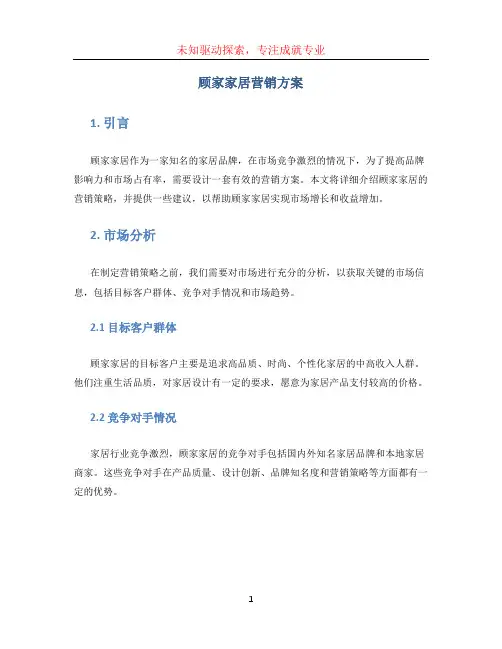 未知驱动探索，专注成就专业

顾家家居营销方案

1. 引言

顾家家居作为一家知名的家居品牌，在市场竞争激烈的情况下，为了提高品牌影响力和市场占有率，需要设计一套有效的营销方案。本文将详细介绍顾家家居的营销策略，并提供一些建议，以帮助顾家家居实现市场增长和收益增加。

2. 市场分析

在制定营销策略之前，我们需要对市场进行充分的分析，以获取关键的市场信息，包括目标客户群体、竞争对手情况和市场趋势。

2.1 目标客户群体

顾家家居的目标客户主要是追求高品质、时尚、个性化家居的中高收入人群。他们注重生活品质，对家居设计有一定的要求，愿意为家居产品支付较高的价格。

2.2 竞争对手情况

家居行业竞争激烈，顾家家居的竞争对手包括国内外知名家居品牌和本地家居商家。这些竞争对手在产品质量、设计创新、品牌知名度和营销策略等方面都有一定的优势。

1